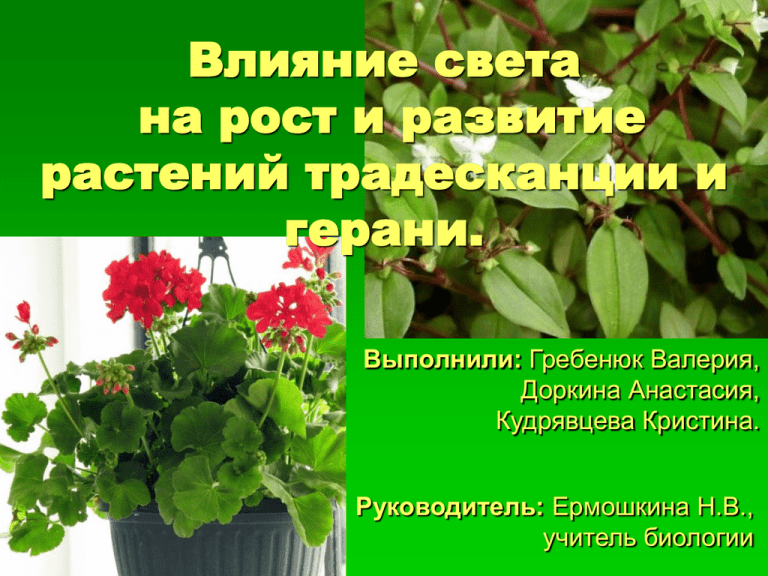 Влияние света на рост и развитие растений традесканции и герани.

Выполнили: Гребенюк Валерия, Доркина Анастасия, Кудрявцева Кристина.

Руководитель: Ермошкина Н.В., учитель биологии